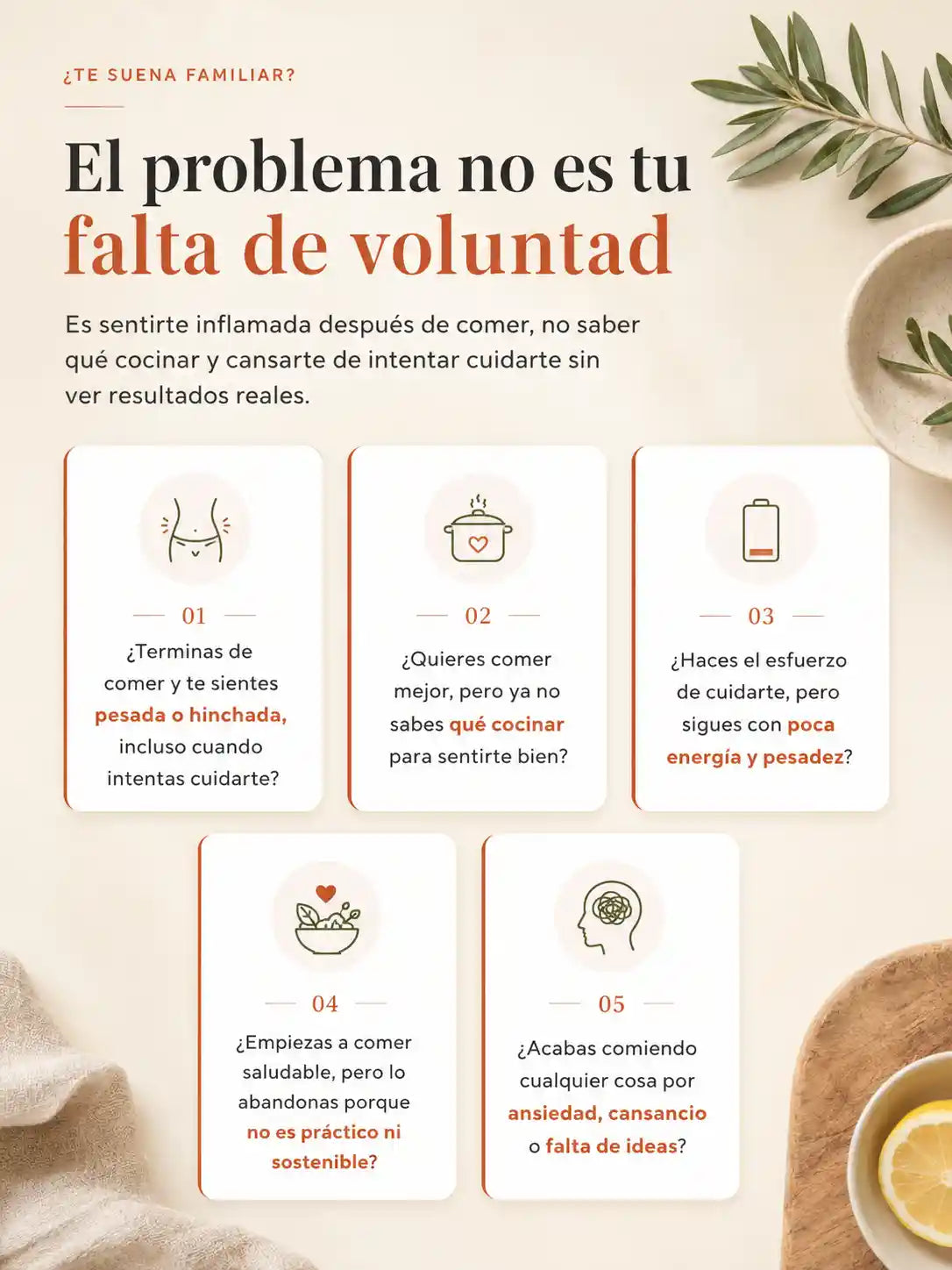 ¿TE SUENA FAMILIAR?

El problema no es tu falta de voluntad

Es sentirte inflamada después de comer, no saber qué cocinar y cansarte de intentar cuidarte sin ver resultados reales.

01

¿Terminas de comer y te sientes pesada o hinchada, incluso cuando intentas cuidarte?

02

¿Quieres comer mejor, pero ya no sabes qué cocinar para sentirte bien?

03

¿Haces el esfuerzo de cuidarte, pero sigues con poca energía y pesadez?

04

¿Empiezas a comer saludable, pero lo abandonas porque no es práctico ni sostenible?

05

¿Acabas comiendo cualquier cosa por ansiedad, cansancio o falta de ideas?